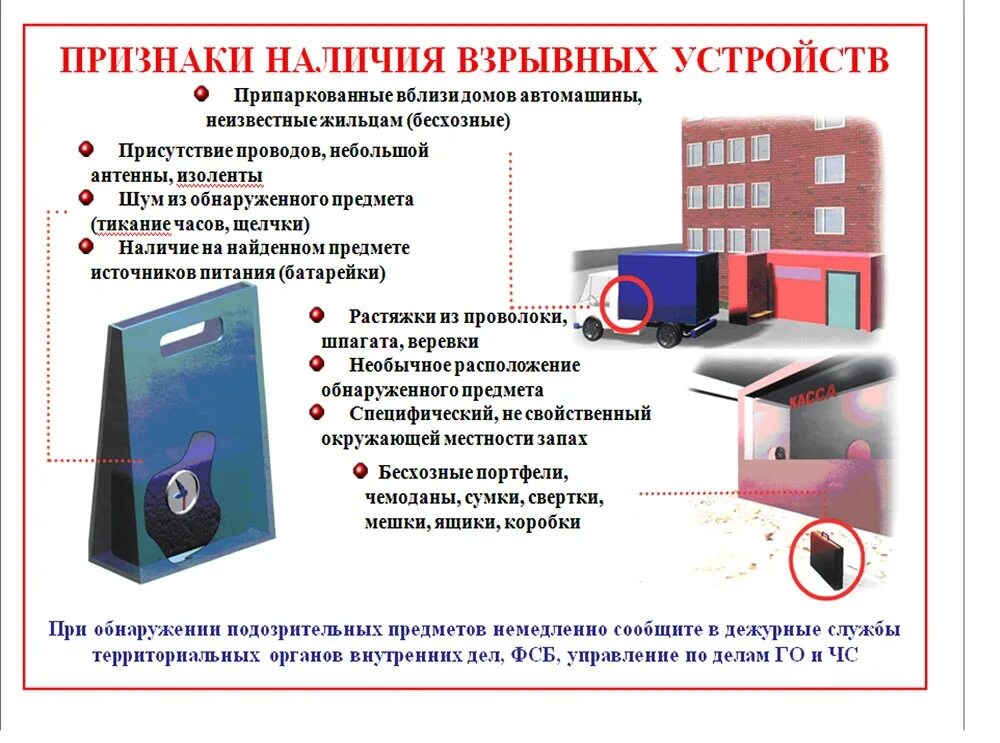 ПРИЗНАКИ НАЛИЧИЯ ВЗРЫВНЫХ УСТРОЙСТВ

• Припаркованные вблизи домов автомашины, неизвестные жильцам (бесхозные)

• Присутствие проводов, небольшой антенны, изоленты

• Шум из обнаруженного предмета (тикание часов, щелчки)

• Наличие на найденном предмете источников питания (батарейки)

• Растяжки из проволоки, шпагата, веревки

• Необычное расположение обнаруженного предмета

• Специфический, не свойственный окружающей местности запах

• Бесхозные портфели, чемоданы, сумки, свертки, мешки, ящики, коробки

КАССА

При обнаружении подозрительных предметов немедленно сообщите в дежурные службы территориальных органов внутренних дел, ФСБ, управление по делам ГО и ЧС